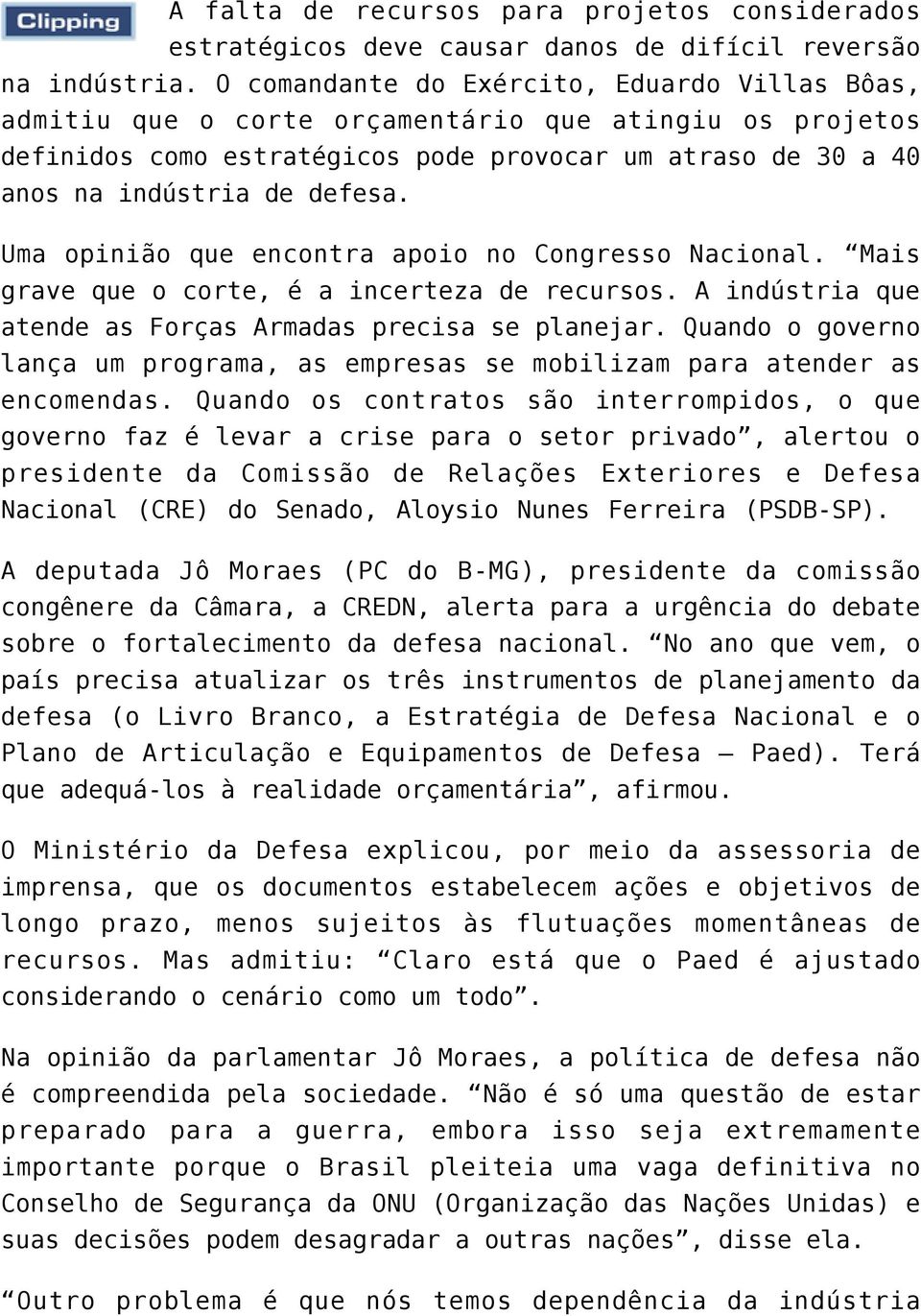 Clipping

A falta de recursos para projetos considerados estratégicos deve causar danos de difícil reversão na indústria. O comandante do Exército, Eduardo Villas Bôas, admitiu que o corte orçamentário que atingiu os projetos definidos como estratégicos pode provocar um atraso de 30 a 40 anos na indústria de defesa.

Uma opinião que encontra apoio no Congresso Nacional. “Mais grave que o corte, é a incerteza de recursos. A indústria que atende as Forças Armadas precisa se planejar. Quando o governo lança um programa, as empresas se mobilizam para atender as encomendas. Quando os contratos são interrompidos, o que governo faz é levar a crise para o setor privado”, alertou o presidente da Comissão de Relações Exteriores e Defesa Nacional (CRE) do Senado, Aloysio Nunes Ferreira (PSDB-SP).

A deputada Jô Moraes (PC do B-MG), presidente da comissão congênere da Câmara, a CREDN, alerta para a urgência do debate sobre o fortalecimento da defesa nacional. “No ano que vem, o país precisa atualizar os três instrumentos de planejamento da defesa (o Livro Branco, a Estratégia de Defesa Nacional e o Plano de Articulação e Equipamentos de Defesa – Paed). Terá que adequá-los à realidade orçamentária”, afirmou.

O Ministério da Defesa explicou, por meio da assessoria de imprensa, que os documentos estabelecem ações e objetivos de longo prazo, menos sujeitos às flutuações momentâneas de recursos. Mas admitiu: “Claro está que o Paed é ajustado considerando o cenário como um todo”.

Na opinião da parlamentar Jô Moraes, a política de defesa não é compreendida pela sociedade. “Não é só uma questão de estar preparado para a guerra, embora isso seja extremamente importante porque o Brasil pleiteia uma vaga definitiva no Conselho de Segurança da ONU (Organização das Nações Unidas) e suas decisões podem desagradar a outras nações”, disse ela.

“Outro problema é que nós temos dependência da indústria